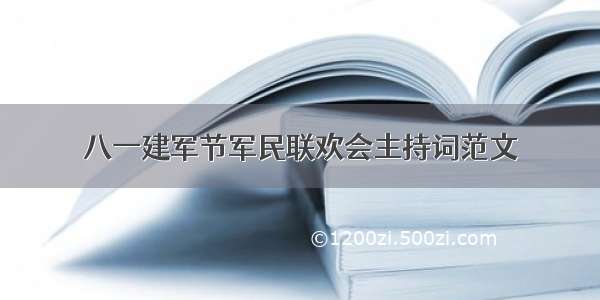 八一建军节军民联欢会主持词范文

©1200zi.500zi.com